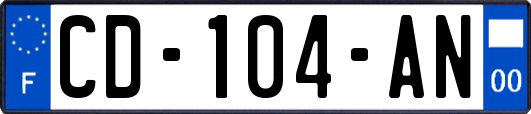 F

CD-104-AN

00